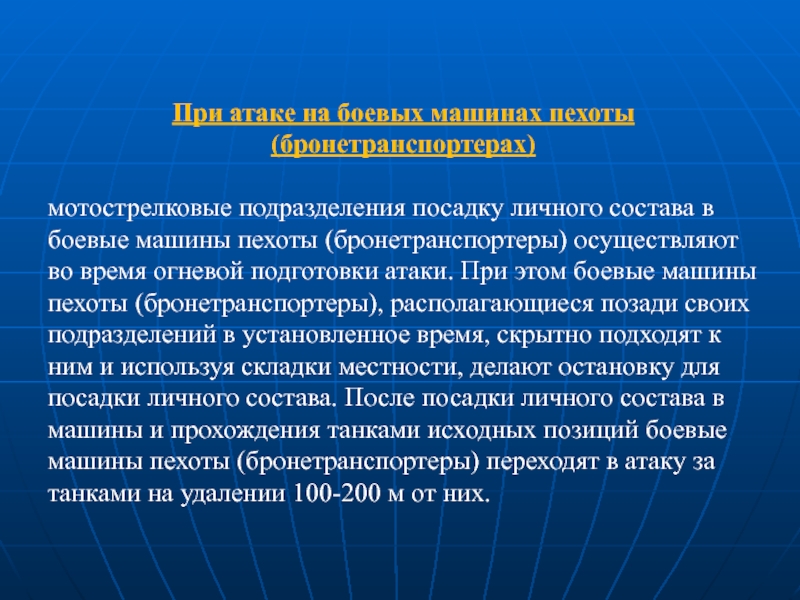 При атаке на боевых машинах пехоты (бронетранспортерах)

мотострелковые подразделения посадку личного состава в боевые машины пехоты (бронетранспортеры) осуществляют во время огневой подготовки атаки. При этом боевые машины пехоты (бронетранспортеры), располагающиеся позади своих подразделений в установленное время, скрытно подходят к ним и используя складки местности, делают остановку для посадки личного состава. После посадки личного состава в машины и прохождения танками исходных позиций боевые машины пехоты (бронетранспортеры) переходят в атаку за танками на удалении 100-200 м от них.